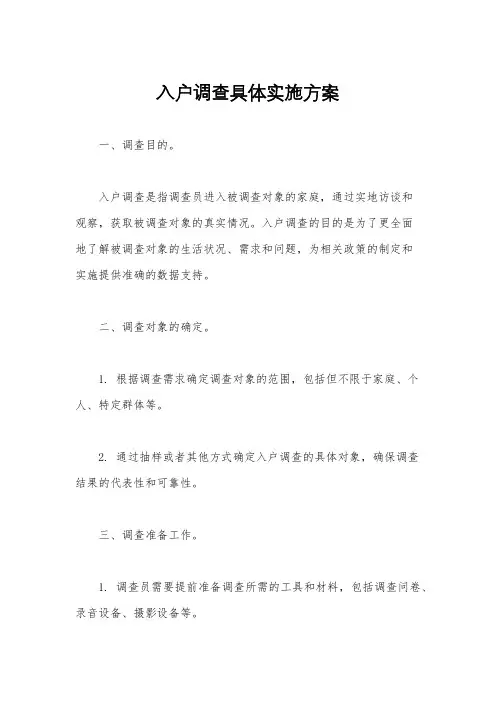 入户调查具体实施方案

一、调查目的。

入户调查是指调查员进入被调查对象的家庭，通过实地访谈和观察，获取被调查对象的真实情况。入户调查的目的是为了更全面地了解被调查对象的生活状况、需求和问题，为相关政策的制定和实施提供准确的数据支持。

二、调查对象的确定。

1. 根据调查需求确定调查对象的范围，包括但不限于家庭、个人、特定群体等。

2. 通过抽样或者其他方式确定入户调查的具体对象，确保调查结果的代表性和可靠性。

三、调查准备工作。

1. 调查员需要提前准备调查所需的工具和材料，包括调查问卷、录音设备、摄影设备等。